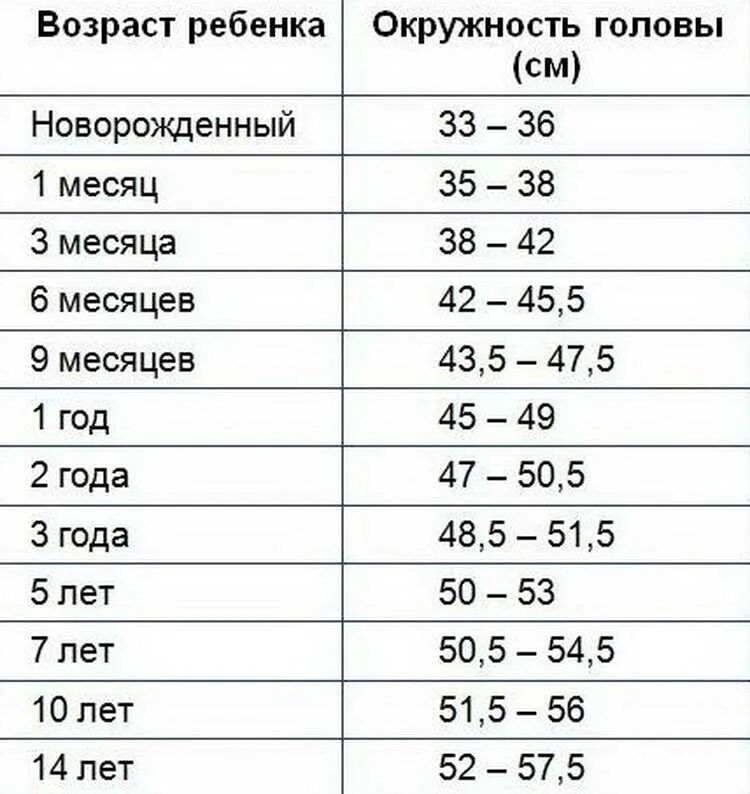 | Возраст ребенка | Окружность головы (см) |
|---|---|
| Новорожденный | 33 – 36 |
| 1 месяц | 35 – 38 |
| 3 месяца | 38 – 42 |
| 6 месяцев | 42 – 45,5 |
| 9 месяцев | 43,5 – 47,5 |
| 1 год | 45 – 49 |
| 2 года | 47 – 50,5 |
| 3 года | 48,5 – 51,5 |
| 5 лет | 50 – 53 |
| 7 лет | 50,5 – 54,5 |
| 10 лет | 51,5 – 56 |
| 14 лет | 52 – 57,5 |